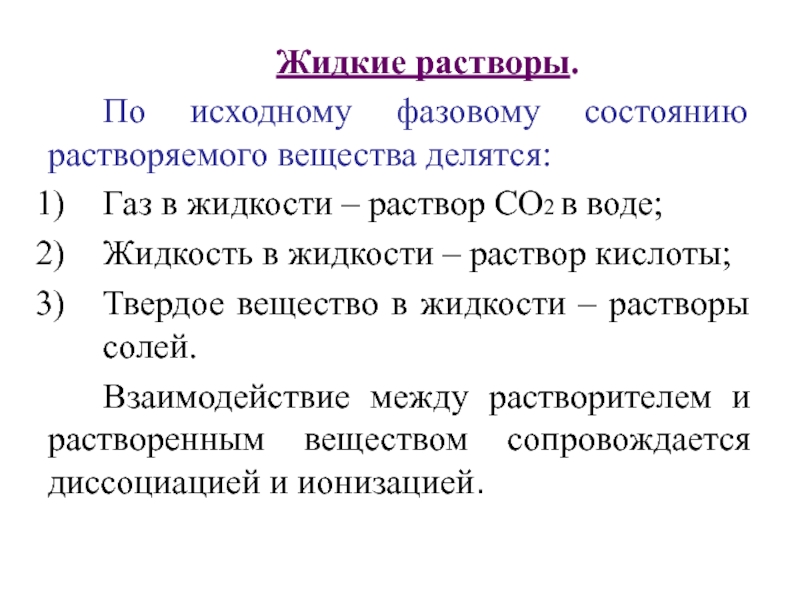 Жидкие растворы.

По исходному фазовому состоянию растворяемого вещества делятся:

1) Газ в жидкости – раствор $CO_2$ в воде;
2) Жидкость в жидкости – раствор кислоты;
3) Твердое вещество в жидкости – растворы солей.

Взаимодействие между растворителем и растворенным веществом сопровождается диссоциацией и ионизацией.